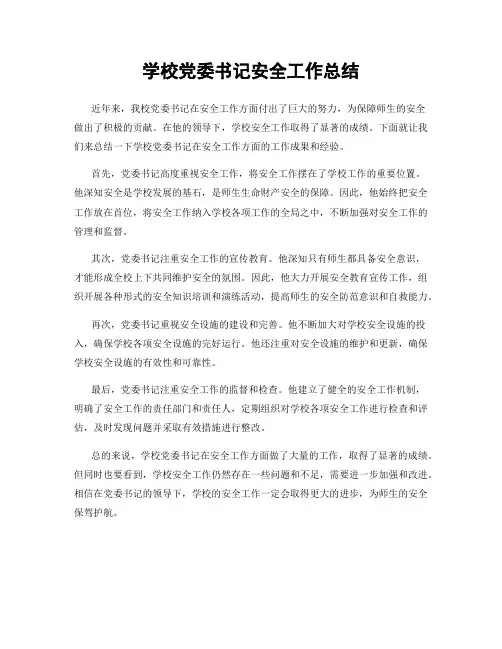 学校党委书记安全工作总结

近年来，我校党委书记在安全工作方面付出了巨大的努力，为保障师生的安全做出了积极的贡献。在他的领导下，学校安全工作取得了显著的成绩。下面就让我们来总结一下学校党委书记在安全工作方面的工作成果和经验。

首先，党委书记高度重视安全工作，将安全工作摆在了学校工作的重要位置。他深知安全是学校发展的基石，是师生生命财产安全的保障。因此，他始终把安全工作放在首位，将安全工作纳入学校各项工作的全局之中，不断加强对安全工作的管理和监督。

其次，党委书记注重安全工作的宣传教育。他深知只有师生都具备安全意识，才能形成全校上下共同维护安全的氛围。因此，他大力开展安全教育宣传工作，组织开展各种形式的安全知识培训和演练活动，提高师生的安全防范意识和自救能力。

再次，党委书记重视安全设施的建设和完善。他不断加大对学校安全设施的投入，确保学校各项安全设施的完好运行。他还注重对安全设施的维护和更新，确保学校安全设施的有效性和可靠性。

最后，党委书记注重安全工作的监督和检查。他建立了健全的安全工作机制，明确了安全工作的责任部门和责任人，定期组织对学校各项安全工作进行检查和评估，及时发现问题并采取有效措施进行整改。

总的来说，学校党委书记在安全工作方面做了大量的工作，取得了显著的成绩。但同时也要看到，学校安全工作仍然存在一些问题和不足，需要进一步加强和改进。相信在党委书记的领导下，学校的安全工作一定会取得更大的进步，为师生的安全保驾护航。